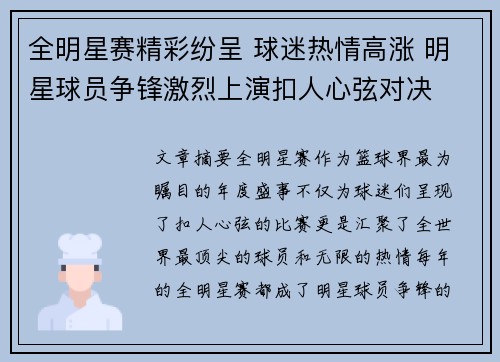 全明星赛精彩纷呈 球迷热情高涨 明星球员争锋激烈上演扣人心弦对决

文章摘要全明星赛作为篮球界最为瞩目的年度盛事不仅为球迷们呈现了扣人心弦的比赛更是汇聚了全世界最顶尖的球员和无限的热情每年的全明星赛都成了明星球员争锋的